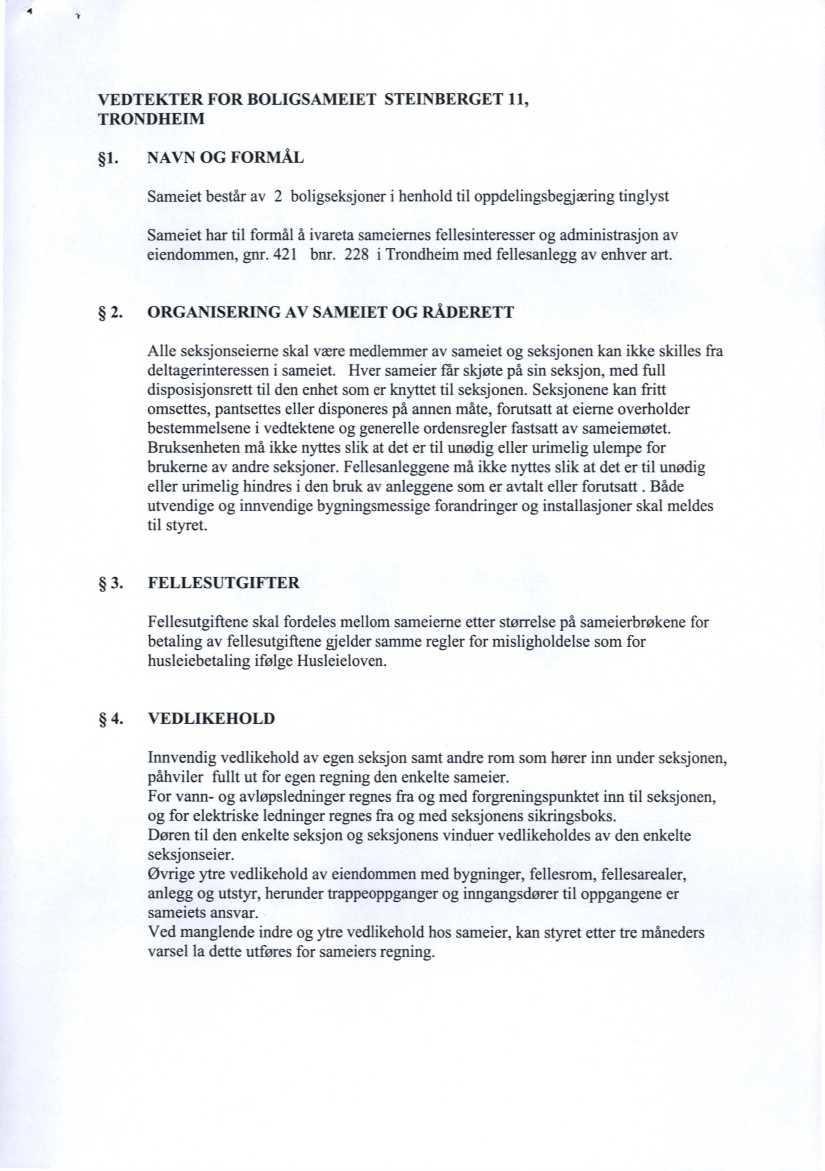 VEDTEKTER FOR BOLIGSAMEIET STEINBERGET 11, TRONDHEIM

§1. NAVN OG FORMÅL

Sameiet består av 2 boligseksjoner i henhold til oppdelingsbegjæring tinglyst

Sameiet har til formål å ivareta sameiernes fellesinteresser og administrasjon av eiendommen, gnr. 421 bnr. 228 i Trondheim med fellesanlegg av enhver art.

§ 2. ORGANISERING AV SAMEIET OG RÅDERETT

Alle seksjonseierne skal være medlemmer av sameiet og seksjonen kan ikke skilles fra deltagerinteressen i sameiet. Hver sameier får skjøte på sin seksjon, med full disposisjonsrett til den enhet som er knyttet til seksjonen. Seksjonene kan fritt omsettes, pantsettes eller disponeres på annen måte, forutsatt at eierne overholder bestemmelsene i vedtektene og generelle ordensregler fastsatt av sameiemøtet. Bruksenheten må ikke nyttes slik at det er til unødig eller urimelig ulempe for brukerne av andre seksjoner. Fellesanleggene må ikke nyttes slik at det er til unødig eller urimelig hindres i den bruk av anleggene som er avtalt eller forutsatt . Både utvendige og innvendige bygningsmessige forandringer og installasjoner skal meldes til styret.

§ 3. FELLESUTGIFTER

Fellesutgiftene skal fordeles mellom sameierne etter størrelse på sameierbrøkene for betaling av fellesutgiftene gjelder samme regler for misligholdelse som for husleiebetaling ifølge Husleieloven.

§ 4. VEDLIKEHOLD

Innvendig vedlikehold av egen seksjon samt andre rom som hører inn under seksjonen, påhviler fullt ut for egen regning den enkelte sameier.
For vann- og avløpsledninger regnes fra og med forgreningspunktet inn til seksjonen, og for elektriske ledninger regnes fra og med seksjonens sikringsboks.
Døren til den enkelte seksjon og seksjonens vinduer vedlikeholdes av den enkelte seksjonseier.
Øvrige ytre vedlikehold av eiendommen med bygninger, fellesrom, fellesarealer, anlegg og utstyr, herunder trappeoppganger og inngangsdører til oppgangene er sameiets ansvar.
Ved manglende indre og ytre vedlikehold hos sameier, kan styret etter tre måneders varsel la dette utføres for sameiers regning.